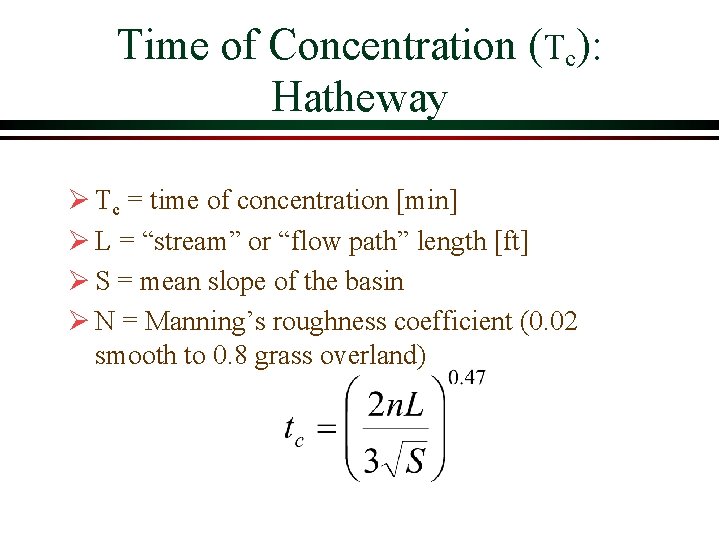 Time of Concentration ($T_c$): Hatheway

➢ $T_c$ = time of concentration [min]

➢ L = "stream" or "flow path" length [ft]

➢ S = mean slope of the basin

➢ N = Manning's roughness coefficient (0.02 smooth to 0.8 grass overland)

$t_c = \left(\frac{2nL}{3\sqrt{S}}\right)^{0.47}$